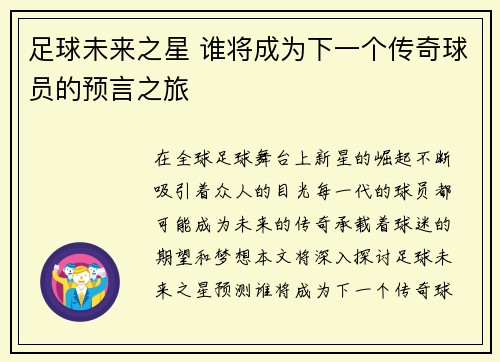 足球未来之星 谁将成为下一个传奇球员的预言之旅

在全球足球舞台上新星的崛起不断吸引着众人的目光每一代的球员都可能成为未来的传奇承载着球迷的期望和梦想本文将深入探讨足球未来之星预测谁将成为下一个传奇球